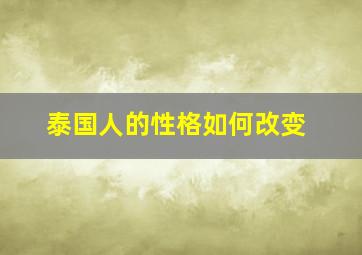 泰国人的性格如何改变